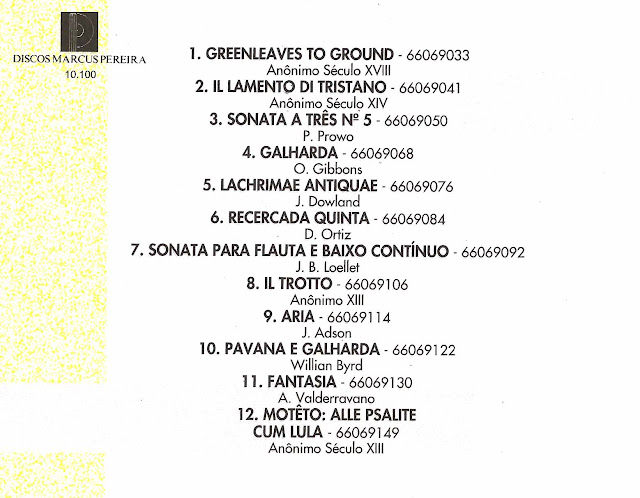 DISCOS MARCUS PEREIRA
10.100

1. GREENLEAVES TO GROUND - 66069033
Anônimo Século XVIII
2. IL LAMENTO DI TRISTANO - 66069041
Anônimo Século XIV
3. SONATA A TRÊS Nº 5 - 66069050
P. Prowo
4. GALHARDA - 66069068
O. Gibbons
5. LACHRIMAE ANTIQUAE - 66069076
J. Dowland
6. RECERCADA QUINTA - 66069084
D. Ortiz
7. SONATA PARA FLAUTA E BAIXO CONTÍNUO - 66069092
J. B. Loellet
8. IL TROTTO - 66069106
Anônimo XIII
9. ARIA - 66069114
J. Adson
10. PAVANA E GALHARDA - 66069122
Willian Byrd
11. FANTASIA - 66069130
A. Valderravano
12. MOTÊTO: ALLE PSALITE CUM LULA - 66069149
Anônimo Século XIII